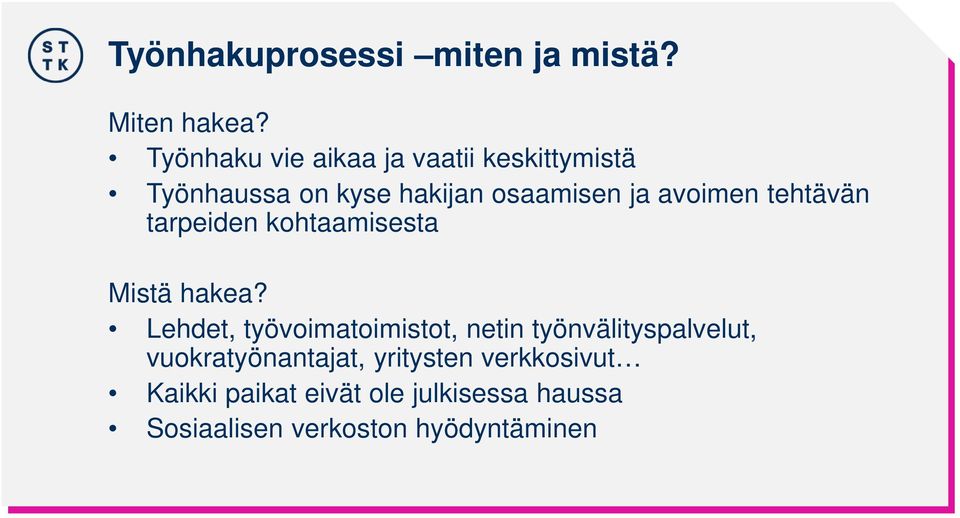 S T
T K

Työnhakuprosessi –miten ja mistä?

Miten hakea?
• Työnhaku vie aikaa ja vaatii keskittymistä
• Työnhaussa on kyse hakijan osaamisen ja avoimen tehtävän tarpeiden kohtaamisesta

Mistä hakea?
• Lehdet, työvoimatoimistot, netin työnvälityspalvelut, vuokratyönantajat, yritysten verkkosivut…
• Kaikki paikat eivät ole julkisessa haussa
• Sosiaalisen verkoston hyödyntäminen